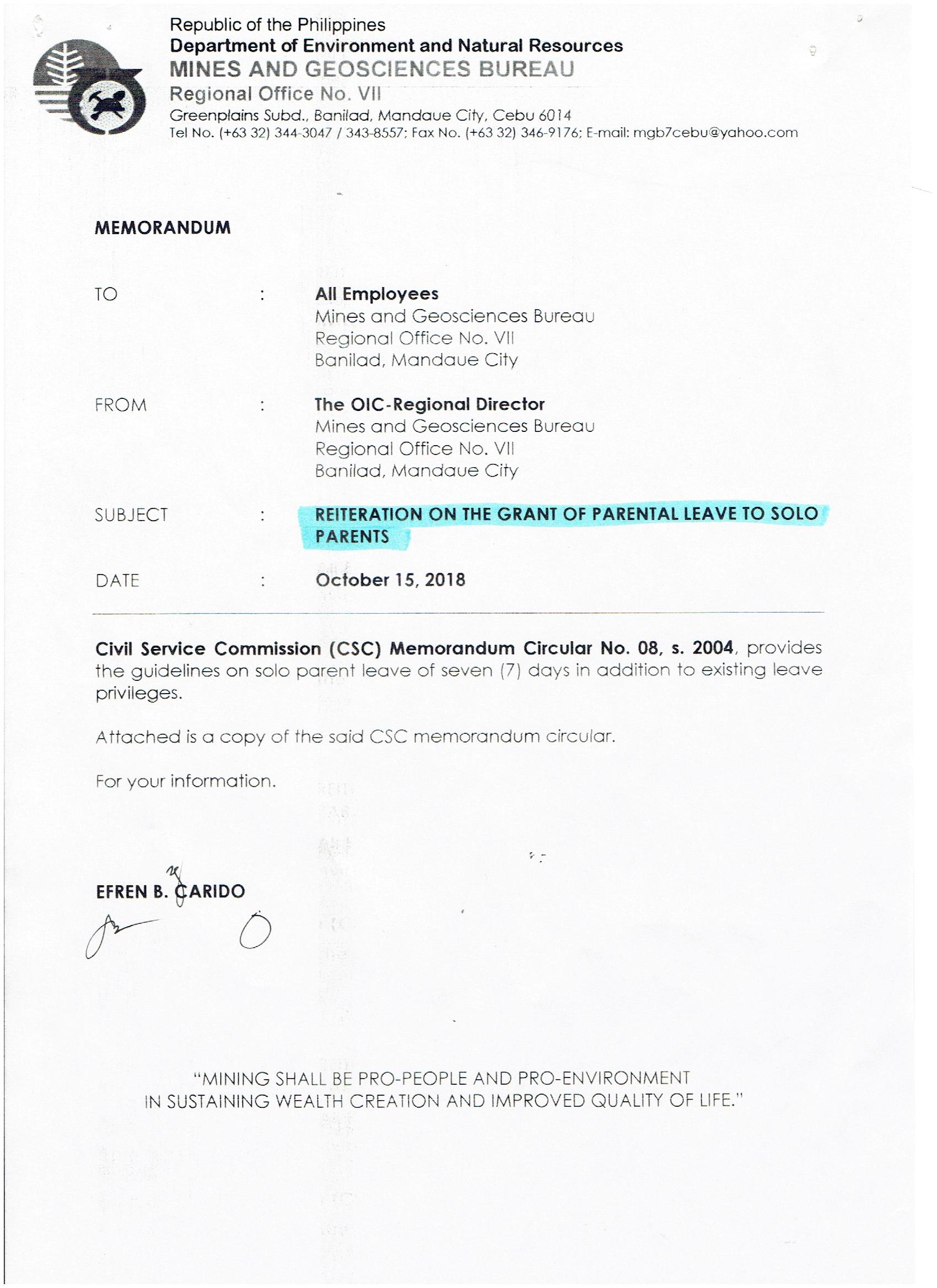 Republic of the Philippines
Department of Environment and Natural Resources
MINES AND GEOSCIENCES BUREAU
Regional Office No. VII
Greenplains Subd., Banilad, Mandaue City, Cebu 6014
Tel No. (+63 32) 344-3047 / 343-8557; Fax No. (+63 32) 346-9176; E-mail: mgb7cebu@yahoo.com

MEMORANDUM

TO : All Employees
Mines and Geosciences Bureau
Regional Office No. VII
Banilad, Mandaue City

FROM : The OIC-Regional Director
Mines and Geosciences Bureau
Regional Office No. VII
Banilad, Mandaue City

SUBJECT : REITERATION ON THE GRANT OF PARENTAL LEAVE TO SOLO PARENTS

DATE : October 15, 2018

Civil Service Commission (CSC) Memorandum Circular No. 08, s. 2004, provides the guidelines on solo parent leave of seven (7) days in addition to existing leave privileges.

Attached is a copy of the said CSC memorandum circular.

For your information.

EFREN B. CARIDO

"MINING SHALL BE PRO-PEOPLE AND PRO-ENVIRONMENT IN SUSTAINING WEALTH CREATION AND IMPROVED QUALITY OF LIFE."